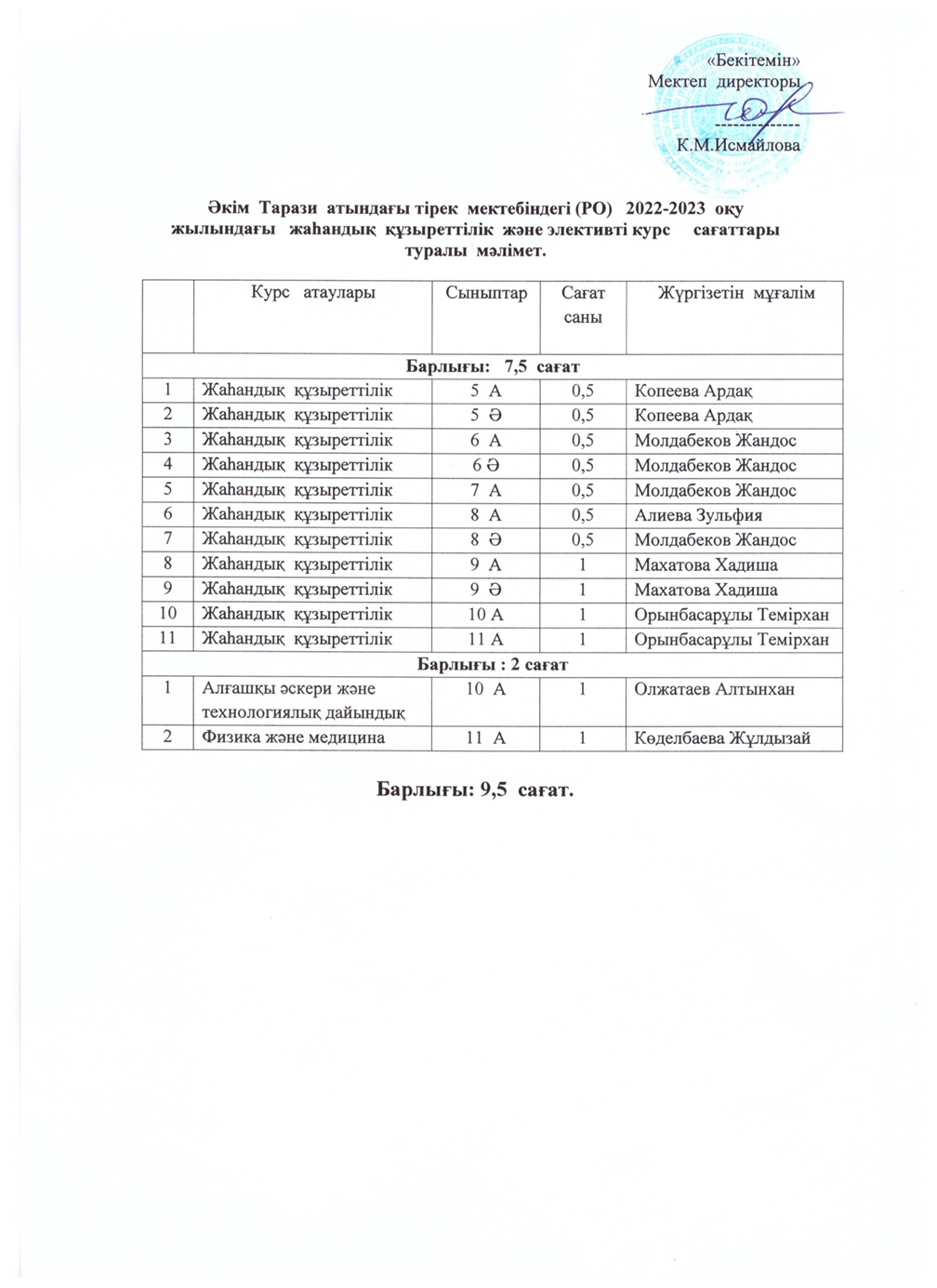 «Бекітемін»
Мектеп директоры
--------------
К.М.Исмайлова

Әкім Тарази атындағы тірек мектебіндегі (РО) 2022-2023 оқу жылындағы жаһандық құзыреттілік және элективті курс сағаттары туралы мәлімет.

| | Курс атаулары | Сыныптар | Сағат саны | Жүргізетін мұғалім |
|---|---|---|---|---|
| Барлығы: 7,5 сағат | | | | |
| 1 | Жаһандық құзыреттілік | 5 А | 0,5 | Копеева Ардақ |
| 2 | Жаһандық құзыреттілік | 5 Ә | 0,5 | Копеева Ардақ |
| 3 | Жаһандық құзыреттілік | 6 А | 0,5 | Молдабеков Жандос |
| 4 | Жаһандық құзыреттілік | 6 Ә | 0,5 | Молдабеков Жандос |
| 5 | Жаһандық құзыреттілік | 7 А | 0,5 | Молдабеков Жандос |
| 6 | Жаһандық құзыреттілік | 8 А | 0,5 | Алиева Зульфия |
| 7 | Жаһандық құзыреттілік | 8 Ә | 0,5 | Молдабеков Жандос |
| 8 | Жаһандық құзыреттілік | 9 А | 1 | Махатова Хадиша |
| 9 | Жаһандық құзыреттілік | 9 Ә | 1 | Махатова Хадиша |
| 10 | Жаһандық құзыреттілік | 10 А | 1 | Орынбасарұлы Темірхан |
| 11 | Жаһандық құзыреттілік | 11 А | 1 | Орынбасарұлы Темірхан |
| Барлығы : 2 сағат | | | | |
| 1 | Алғашқы әскери және технологиялық дайындық | 10 А | 1 | Олжатаев Алтынхан |
| 2 | Физика және медицина | 11 А | 1 | Көделбаева Жұлдызай |

Барлығы: 9,5 сағат.